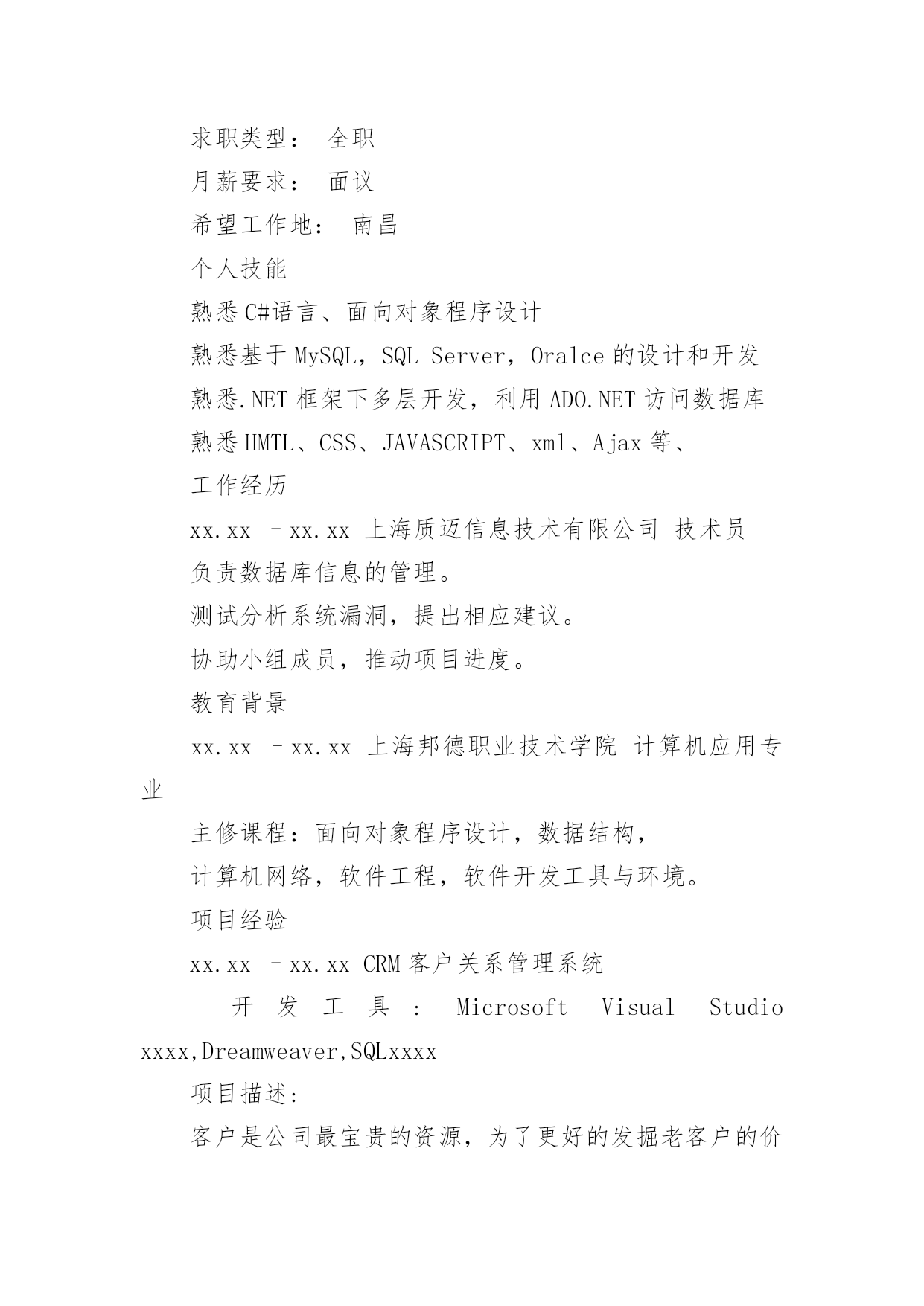 求职类型： 全职

月薪要求： 面议

希望工作地： 南昌

个人技能

熟悉C#语言、面向对象程序设计

熟悉基于MySQL，SQL Server，Oralce的设计和开发

熟悉.NET框架下多层开发，利用ADO.NET访问数据库

熟悉HMTL、CSS、JAVASCRIPT、xml、Ajax等、

工作经历

xx.xx –xx.xx 上海质迈信息技术有限公司 技术员

负责数据库信息的管理。

测试分析系统漏洞，提出相应建议。

协助小组成员，推动项目进度。

教育背景

xx.xx –xx.xx 上海邦德职业技术学院 计算机应用专业

主修课程：面向对象程序设计，数据结构，

计算机网络，软件工程，软件开发工具与环境。

项目经验

xx.xx –xx.xx CRM客户关系管理系统

开发工具：Microsoft Visual Studio xxxx,Dreamweaver,SQLxxxx

项目描述：

客户是公司最宝贵的资源，为了更好的发掘老客户的价